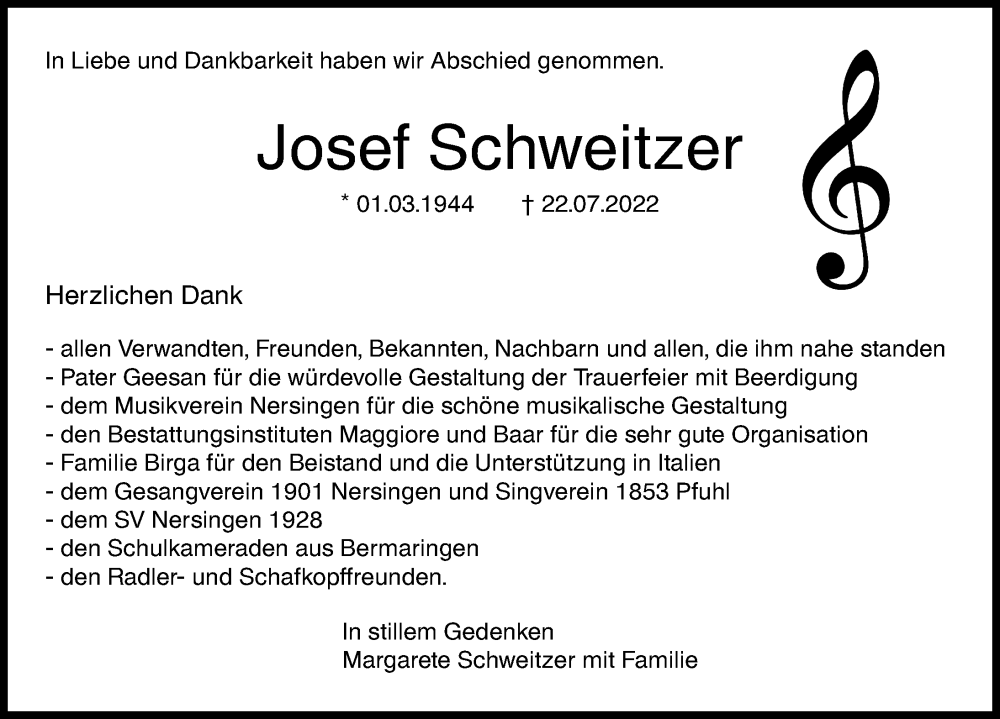 In Liebe und Dankbarkeit haben wir Abschied genommen.

Josef Schweitzer

* 01.03.1944 † 22.07.2022

Herzlichen Dank

- allen Verwandten, Freunden, Bekannten, Nachbarn und allen, die ihm nahe standen
- Pater Geesan für die würdevolle Gestaltung der Trauerfeier mit Beerdigung
- dem Musikverein Nersingen für die schöne musikalische Gestaltung
- den Bestattungsinstituten Maggiore und Baar für die sehr gute Organisation
- Familie Birga für den Beistand und die Unterstützung in Italien
- dem Gesangverein 1901 Nersingen und Singverein 1853 Pfuhl
- dem SV Nersingen 1928
- den Schulkameraden aus Bermaringen
- den Radler- und Schafkopffreunden.

In stillem Gedenken
Margarete Schweitzer mit Familie